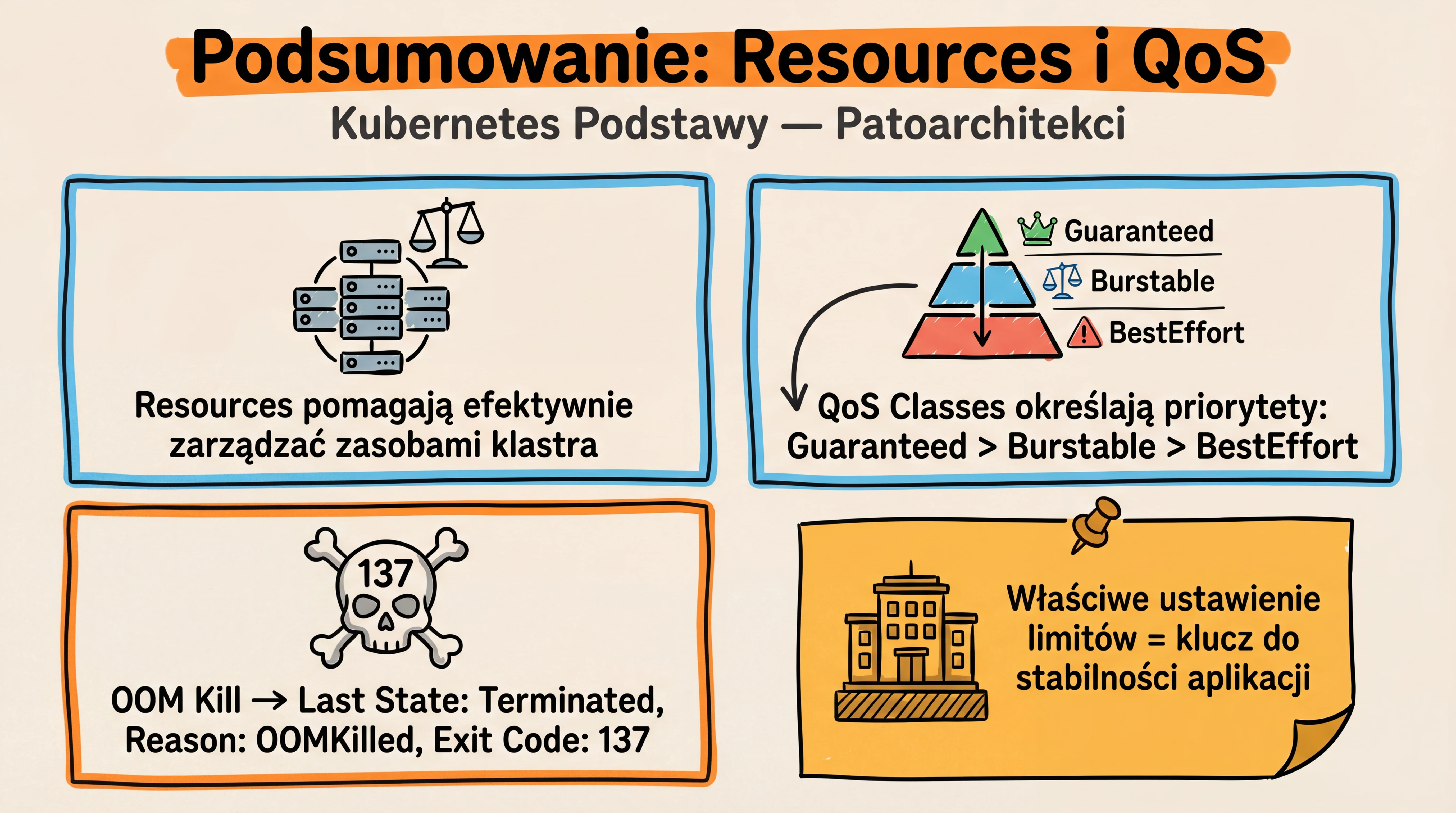 Podsumowanie: Resources i QoS

Kubernetes Podstawy — Patoarchitekci

Resources pomagają efektywnie zarządzać zasobami klastra

Guaranteed
Burstable
BestEffort

QoS Classes określają priorytety: Guaranteed > Burstable > BestEffort

137

OOM Kill → Last State: Terminated, Reason: OOMKilled, Exit Code: 137

Właściwe ustawienie limitów = klucz do stabilności aplikacji